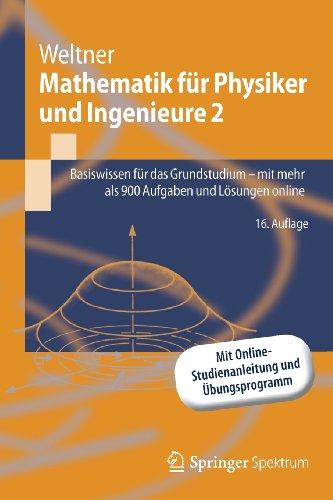 Weltner
Mathematik für Physiker und Ingenieure 2

Basiswissen für das Grundstudium – mit mehr als 900 Aufgaben und Lösungen online

16. Auflage

Mit Online-Studienanleitung und Übungsprogramm

Springer Spektrum